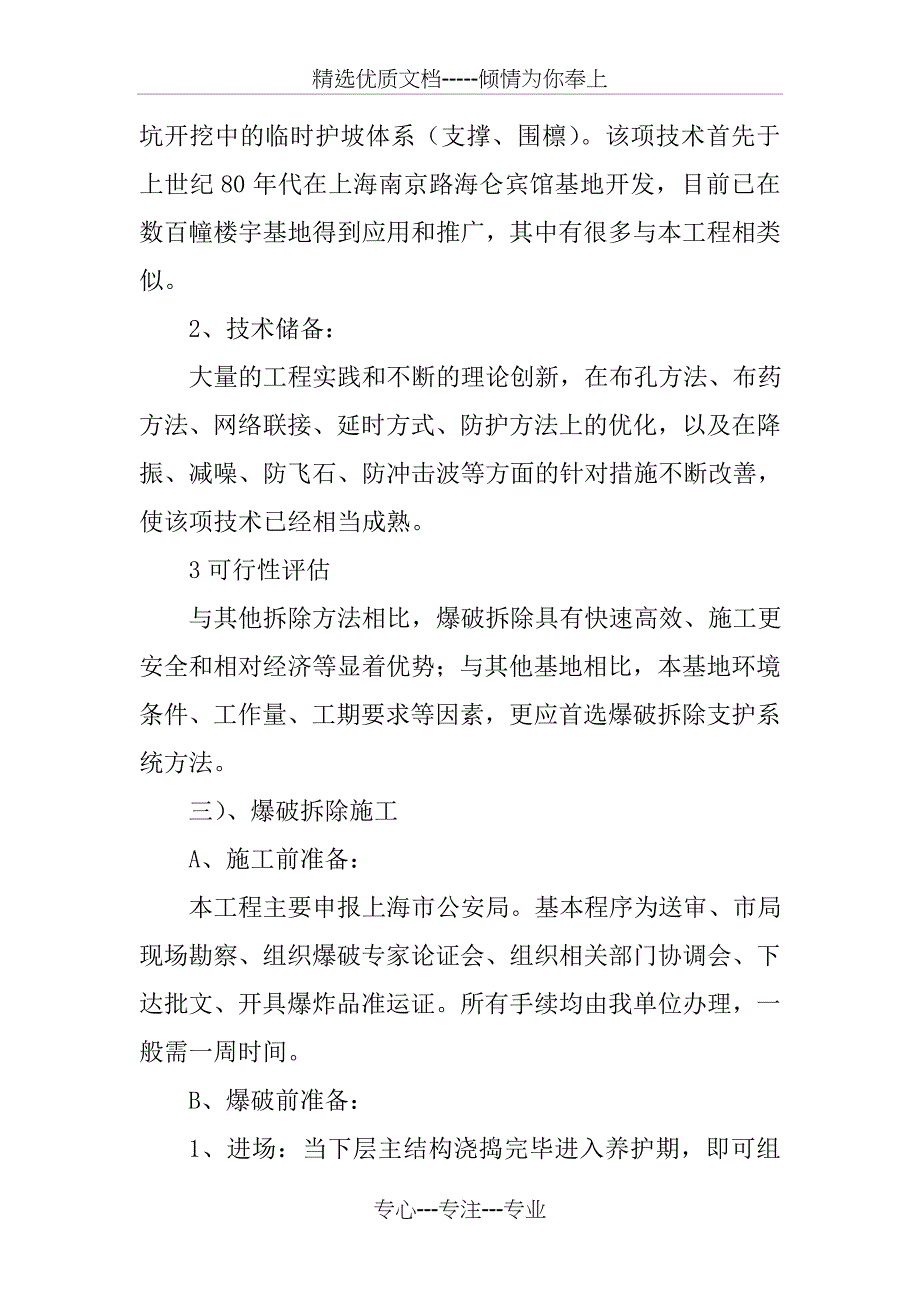 精选优质文档-----倾情为你奉上

坑开挖中的临时护坡体系（支撑、围檩）。该项技术首先于上世纪 80 年代在上海南京路海仑宾馆基地开发，目前已在数百幢楼宇基地得到应用和推广，其中有很多与本工程相类似。

2、技术储备：

大量的工程实践和不断的理论创新，在布孔方法、布药方法、网络联接、延时方式、防护方法上的优化，以及在降振、减噪、防飞石、防冲击波等方面的针对措施不断改善，使该项技术已经相当成熟。

3 可行性评估

与其他拆除方法相比，爆破拆除具有快速高效、施工更安全和相对经济等显着优势；与其他基地相比，本基地环境条件、工作量、工期要求等因素，更应首选爆破拆除支护系统方法。

三）、爆破拆除施工

A、施工前准备：

本工程主要申报上海市公安局。基本程序为送审、市局现场勘察、组织爆破专家论证会、组织相关部门协调会、下达批文、开具爆炸品准运证。所有手续均由我单位办理，一般需一周时间。

B、爆破前准备：

1、进场：当下层主结构浇捣完毕进入养护期，即可组

专心---专注---专业